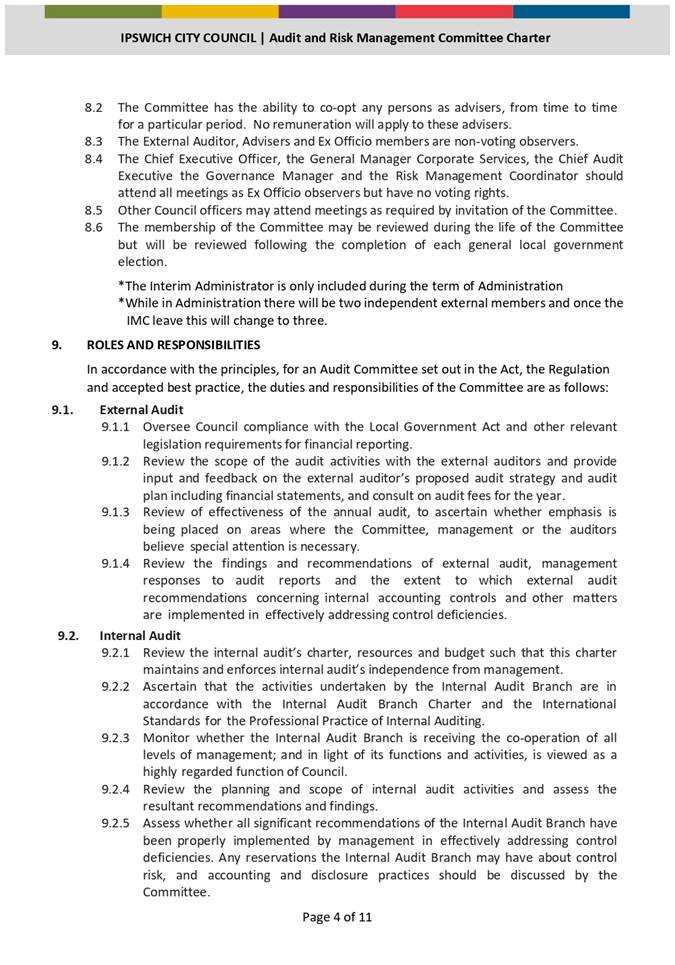 IPSWICH CITY COUNCIL | Audit and Risk Management Committee Charter

8.2 The Committee has the ability to co-opt any persons as advisers, from time to time for a particular period. No remuneration will apply to these advisers.
8.3 The External Auditor, Advisers and Ex Officio members are non-voting observers.
8.4 The Chief Executive Officer, the General Manager Corporate Services, the Chief Audit Executive the Governance Manager and the Risk Management Coordinator should attend all meetings as Ex Officio observers but have no voting rights.
8.5 Other Council officers may attend meetings as required by invitation of the Committee.
8.6 The membership of the Committee may be reviewed during the life of the Committee but will be reviewed following the completion of each general local government election.

*The Interim Administrator is only included during the term of Administration
*While in Administration there will be two independent external members and once the IMC leave this will change to three.

9. ROLES AND RESPONSIBILITIES

In accordance with the principles, for an Audit Committee set out in the Act, the Regulation and accepted best practice, the duties and responsibilities of the Committee are as follows:

9.1. External Audit
9.1.1 Oversee Council compliance with the Local Government Act and other relevant legislation requirements for financial reporting.
9.1.2 Review the scope of the audit activities with the external auditors and provide input and feedback on the external auditor's proposed audit strategy and audit plan including financial statements, and consult on audit fees for the year.
9.1.3 Review of effectiveness of the annual audit, to ascertain whether emphasis is being placed on areas where the Committee, management or the auditors believe special attention is necessary.
9.1.4 Review the findings and recommendations of external audit, management responses to audit reports and the extent to which external audit recommendations concerning internal accounting controls and other matters are implemented in effectively addressing control deficiencies.

9.2. Internal Audit
9.2.1 Review the internal audit's charter, resources and budget such that this charter maintains and enforces internal audit's independence from management.
9.2.2 Ascertain that the activities undertaken by the Internal Audit Branch are in accordance with the Internal Audit Branch Charter and the International Standards for the Professional Practice of Internal Auditing.
9.2.3 Monitor whether the Internal Audit Branch is receiving the co-operation of all levels of management; and in light of its functions and activities, is viewed as a highly regarded function of Council.
9.2.4 Review the planning and scope of internal audit activities and assess the resultant recommendations and findings.
9.2.5 Assess whether all significant recommendations of the Internal Audit Branch have been properly implemented by management in effectively addressing control deficiencies. Any reservations the Internal Audit Branch may have about control risk, and accounting and disclosure practices should be discussed by the Committee.

Page 4 of 11